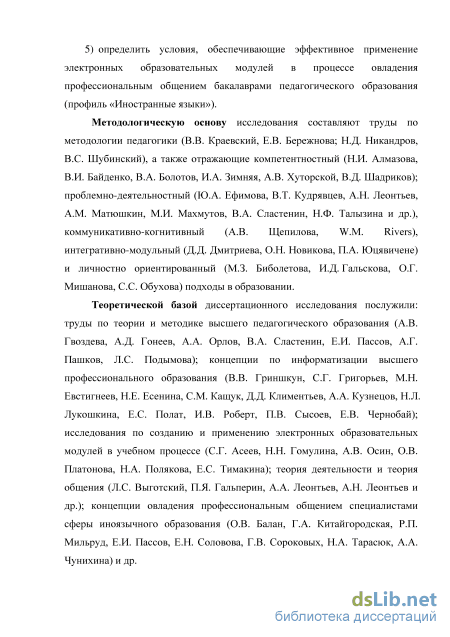 5) определить условия, обеспечивающие эффективное применение электронных образовательных модулей в процессе овладения профессиональным общением бакалаврами педагогического образования (профиль «Иностранные языки»).

Методологическую основу исследования составляют труды по методологии педагогики (В.В. Краевский, Е.В. Бережнова; Н.Д. Никандров, В.С. Шубинский), а также отражающие компетентностный (Н.И. Алмазова, В.И. Байденко, В.А. Болотов, И.А. Зимняя, А.В. Хуторской, В.Д. Шадриков); проблемно-деятельностный (Ю.А. Ефимова, В.Т. Кудрявцев, А.Н. Леонтьев, А.М. Матюшкин, М.И. Махмутов, В.А. Сластенин, Н.Ф. Талызина и др.), коммуникативно-когнитивный (А.В. Щепилова, W.M. Rivers), интегративно-модульный (Д.Д. Дмитриева, О.Н. Новикова, П.А. Юцявичене) и личностно ориентированный (М.З. Биболетова, И.Д. Гальскова, О.Г. Мишанова, С.С. Обухова) подходы в образовании.

Теоретической базой диссертационного исследования послужили: труды по теории и методике высшего педагогического образования (А.В. Гвоздева, А.Д. Гонеев, А.А. Орлов, В.А. Сластенин, Е.И. Пассов, А.Г. Пашков, Л.С. Подымова); концепции по информатизации высшего профессионального образования (В.В. Гриншкун, С.Г. Григорьев, М.Н. Евстигнеев, Н.Е. Есенина, С.М. Кащук, Д.Д. Климентьев, А.А. Кузнецов, Н.Л. Лукошкина, Е.С. Полат, И.В. Роберт, П.В. Сысоев, Е.В. Чернобай); исследования по созданию и применению электронных образовательных модулей в учебном процессе (С.Г. Асеев, Н.Н. Гомулина, А.В. Осин, О.В. Платонова, Н.А. Полякова, Е.С. Тимакина); теория деятельности и теория общения (Л.С. Выготский, П.Я. Гальперин, А.А. Леонтьев, А.Н. Леонтьев и др.); концепции овладения профессиональным общением специалистами сферы иноязычного образования (О.В. Балан, Г.А. Китайгородская, Р.П. Мильруд, Е.И. Пассов, Е.Н. Соловова, Г.В. Сороковых, Н.А. Тарасюк, А.А. Чунихина) и др.

dsLib.net
библиотека диссертаций